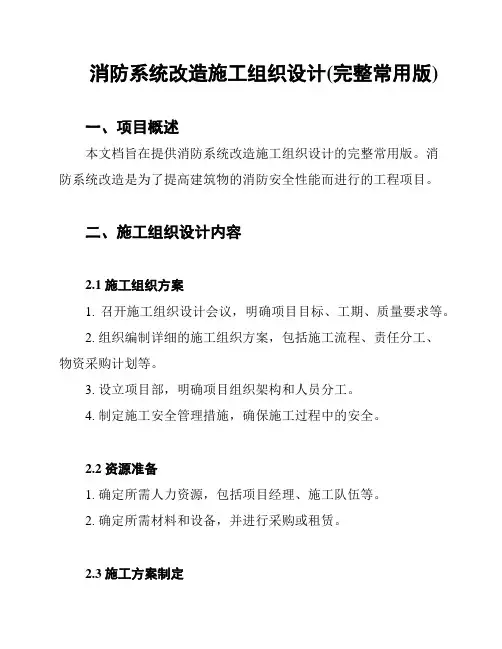 消防系统改造施工组织设计(完整常用版)

一、项目概述

本文档旨在提供消防系统改造施工组织设计的完整常用版。消防系统改造是为了提高建筑物的消防安全性能而进行的工程项目。

二、施工组织设计内容

2.1 施工组织方案

1. 召开施工组织设计会议，明确项目目标、工期、质量要求等。

2. 组织编制详细的施工组织方案，包括施工流程、责任分工、物资采购计划等。

3. 设立项目部，明确项目组织架构和人员分工。

4. 制定施工安全管理措施，确保施工过程中的安全。

2.2 资源准备

1. 确定所需人力资源，包括项目经理、施工队伍等。

2. 确定所需材料和设备，并进行采购或租赁。

2.3 施工方案制定